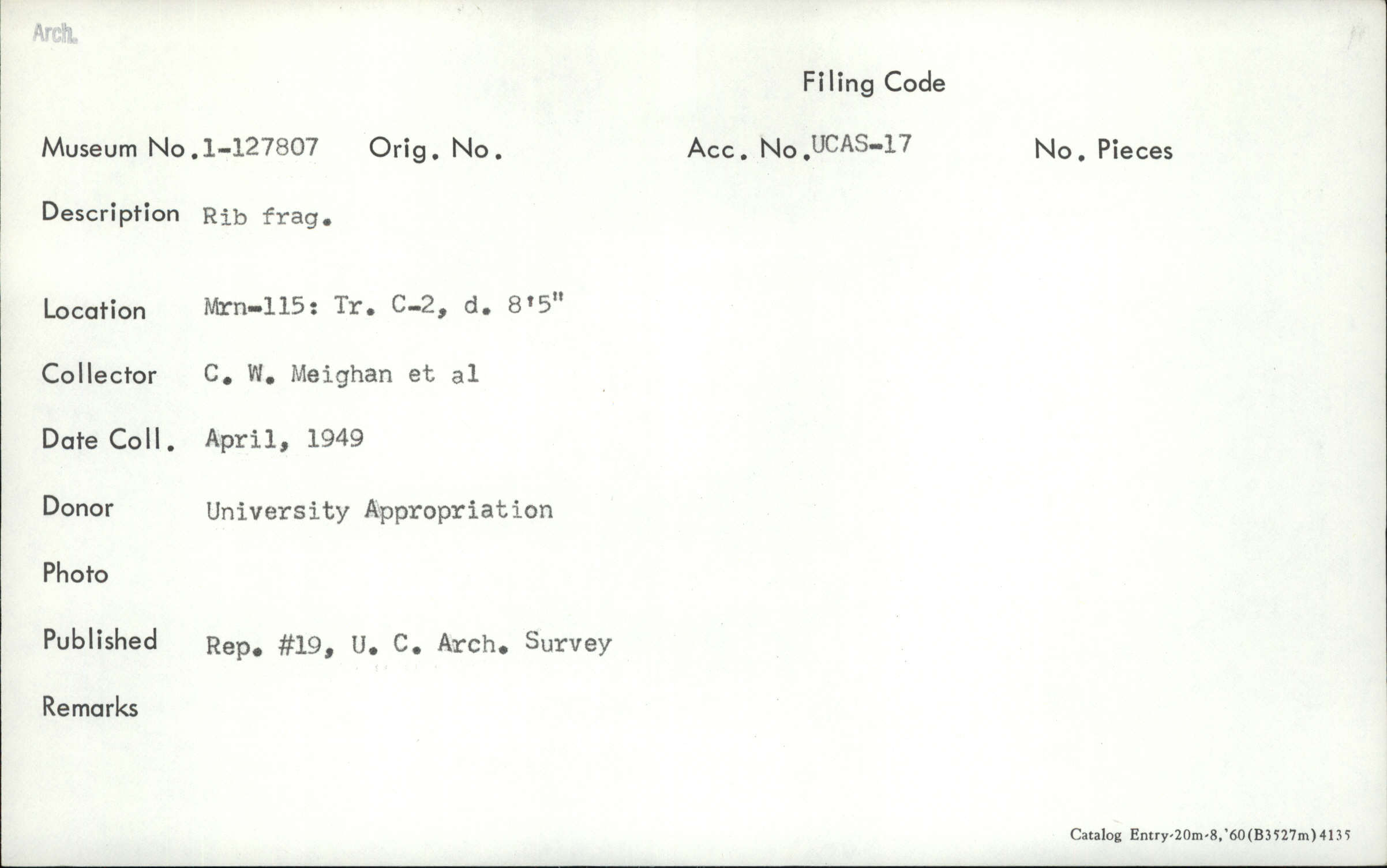 Arch.

Filing Code

Museum No. 1-127807 Orig. No. Acc. No. UCAS-17 No. Pieces

Description Rib frag.

Location Mrn-115: Tr. C-2, d. 8'5"

Collector C. W. Meighan et al

Date Coll. April, 1949

Donor University Appropriation

Photo

Published Rep. #19, U. C. Arch. Survey

Remarks

Catalog Entry-20m-8,'60(B3527m)4135